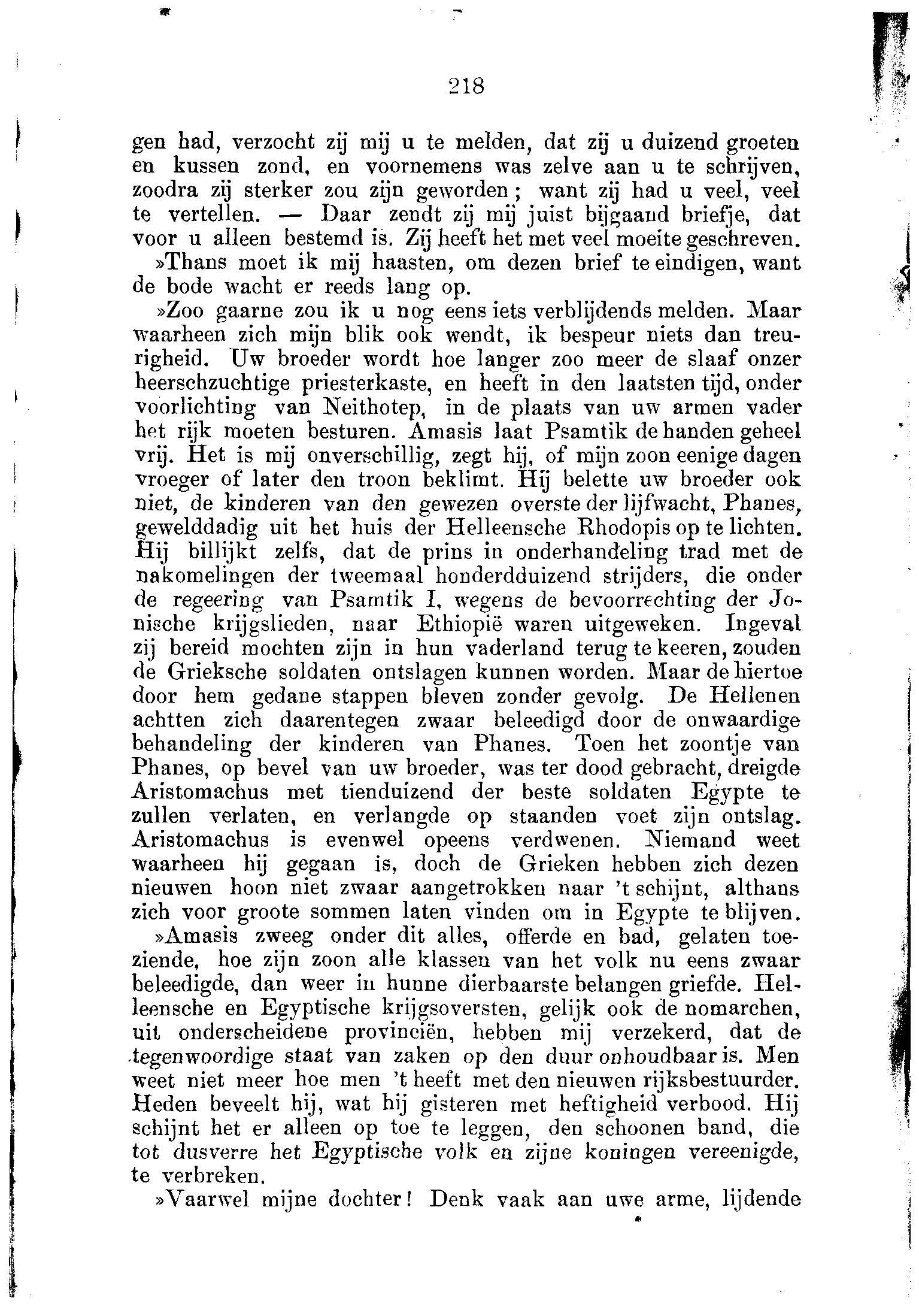 218

gen had, verzocht zij mij u te melden, dat zij u duizend groeten en kussen zond, en voornemens was zelve aan u te schrijven, zoodra zij sterker zou zijn geworden; want zij had u veel, veel te vertellen. — Daar zendt zij mij juist bijgaand briefje, dat voor u alleen bestemd is. Zij heeft het met veel moeite geschreven.

»Thans moet ik mij haasten, om dezen brief te eindigen, want de bode wacht er reeds lang op.

»Zoo gaarne zou ik u nog eens iets verblijdends melden. Maar waarheen zich mijn blik ook wendt, ik bespeur niets dan treurigheid. Uw broeder wordt hoe langer zoo meer de slaaf onzer heerschzuchtige priesterkaste, en heeft in den laatsten tijd, onder voorlichting van Neithotep, in de plaats van uw armen vader het rijk moeten besturen. Amasis laat Psamtik de handen geheel vrij. Het is mij onverschillig, zegt hij, of mijn zoon eenige dagen vroeger of later den troon beklimt. Hij belette uw broeder ook niet, de kinderen van den gewezen overste der lijfwacht, Phanes, gewelddadig uit het huis der Helleensche Rhodopis op te lichten. Hij billijkt zelfs, dat de prins in onderhandeling trad met de nakomelingen der tweemaal honderdduizend strijders, die onder de regeering van Psamtik I, wegens de bevoorrechting der Jonische krijgslieden, naar Ethiopië waren uitgeweken. Ingeval zij bereid mochten zijn in hun vaderland terug te keeren, zouden de Grieksche soldaten ontslagen kunnen worden. Maar de hiertoe door hem gedane stappen bleven zonder gevolg. De Hellenen achtten zich daarentegen zwaar beleedigd door de onwaardige behandeling der kinderen van Phanes. Toen het zoontje van Phanes, op bevel van uw broeder, was ter dood gebracht, dreigde Aristomachus met tienduizend der beste soldaten Egypte te zullen verlaten, en verlangde op staanden voet zijn ontslag. Aristomachus is evenwel opeens verdwenen. Niemand weet waarheen hij gegaan is, doch de Grieken hebben zich dezen nieuwen hoon niet zwaar aangetrokken naar 't schijnt, althans zich voor groote sommen laten vinden om in Egypte te blijven.

»Amasis zweeg onder dit alles, offerde en bad, gelaten toeziende, hoe zijn zoon alle klassen van het volk nu eens zwaar beleedigde, dan weer in hunne dierbaarste belangen griefde. Helleensche en Egyptische krijgsoversten, gelijk ook de nomarchen, uit onderscheidene provinciën, hebben mij verzekerd, dat de tegenwoordige staat van zaken op den duur onhoudbaar is. Men weet niet meer hoe men 't heeft met den nieuwen rijksbestuurder. Heden beveelt hij, wat hij gisteren met heftigheid verbood. Hij schijnt het er alleen op toe te leggen, den schoonen band, die tot dusverre het Egyptische volk en zijne koningen vereenigde, te verbreken.

»Vaarwel mijne dochter! Denk vaak aan uwe arme, lijdende